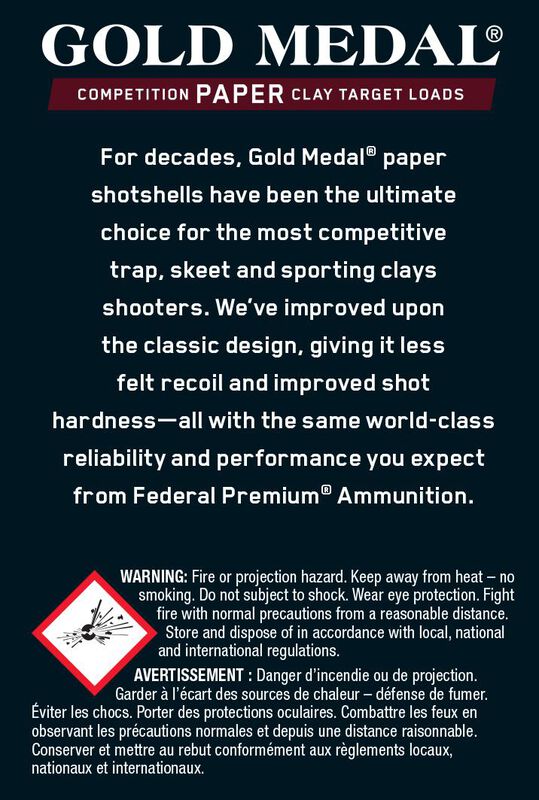 GOLD MEDAL®

COMPETITION PAPER CLAY TARGET LOADS

For decades, Gold Medal® paper shotshells have been the ultimate choice for the most competitive trap, skeet and sporting clays shooters. We've improved upon the classic design, giving it less felt recoil and improved shot hardness—all with the same world-class reliability and performance you expect from Federal Premium® Ammunition.

WARNING: Fire or projection hazard. Keep away from heat – no smoking. Do not subject to shock. Wear eye protection. Fight fire with normal precautions from a reasonable distance. Store and dispose of in accordance with local, national and international regulations.

AVERTISSEMENT : Danger d'incendie ou de projection. Garder à l'écart des sources de chaleur – défense de fumer. Éviter les chocs. Porter des protections oculaires. Combattre les feux en observant les précautions normales et depuis une distance raisonnable. Conserver et mettre au rebut conformément aux règlements locaux, nationaux et internationaux.